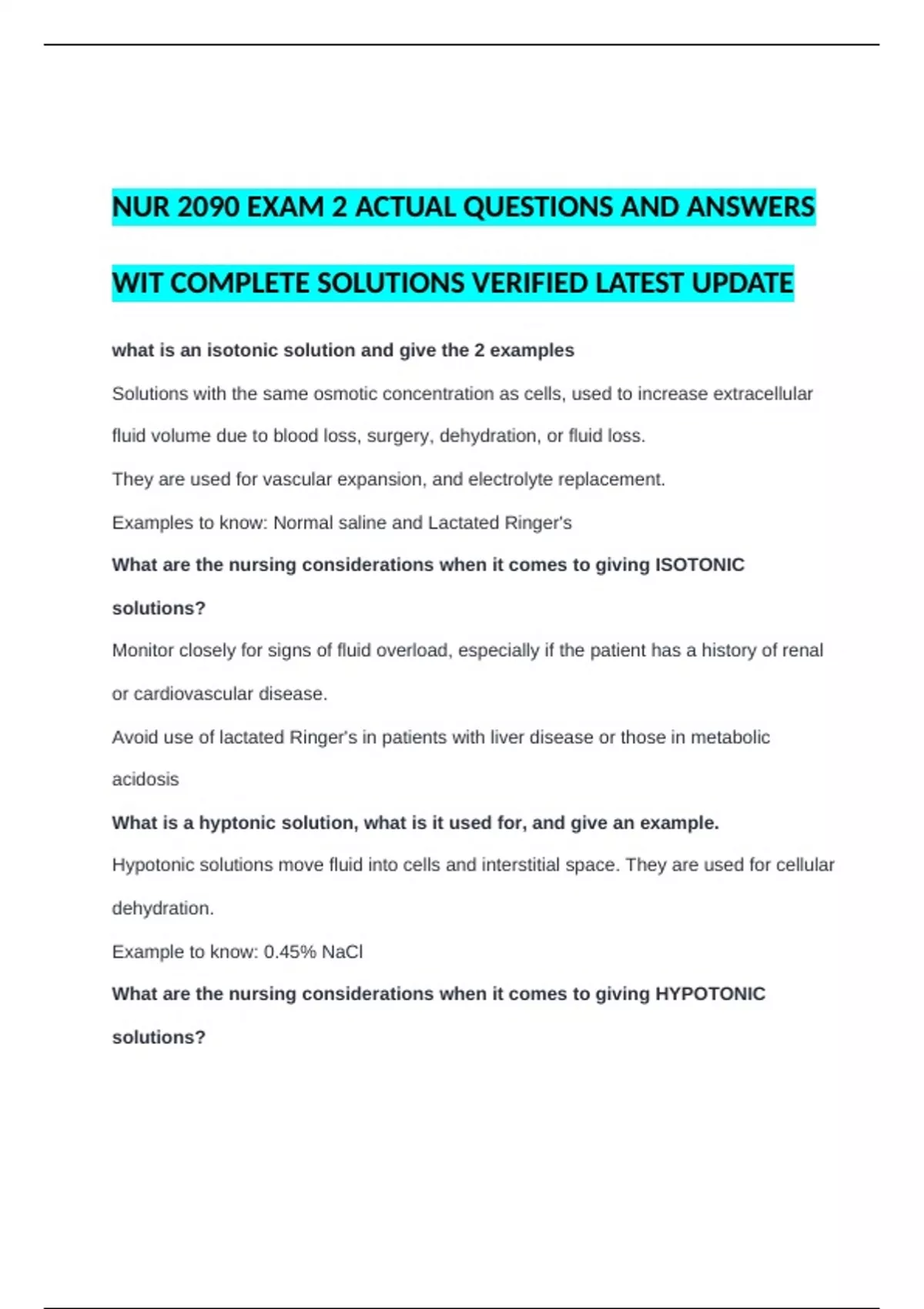 NUR 2090 EXAM 2 ACTUAL QUESTIONS AND ANSWERS

WIT COMPLETE SOLUTIONS VERIFIED LATEST UPDATE

what is an isotonic solution and give the 2 examples

Solutions with the same osmotic concentration as cells, used to increase extracellular fluid volume due to blood loss, surgery, dehydration, or fluid loss.

They are used for vascular expansion, and electrolyte replacement.

Examples to know: Normal saline and Lactated Ringer's

What are the nursing considerations when it comes to giving ISOTONIC solutions?

Monitor closely for signs of fluid overload, especially if the patient has a history of renal or cardiovascular disease.

Avoid use of lactated Ringer's in patients with liver disease or those in metabolic acidosis

What is a hyptonic solution, what is it used for, and give an example.

Hypotonic solutions move fluid into cells and interstitial space. They are used for cellular dehydration.

Example to know: 0.45% NaCl

What are the nursing considerations when it comes to giving HYPOTONIC solutions?